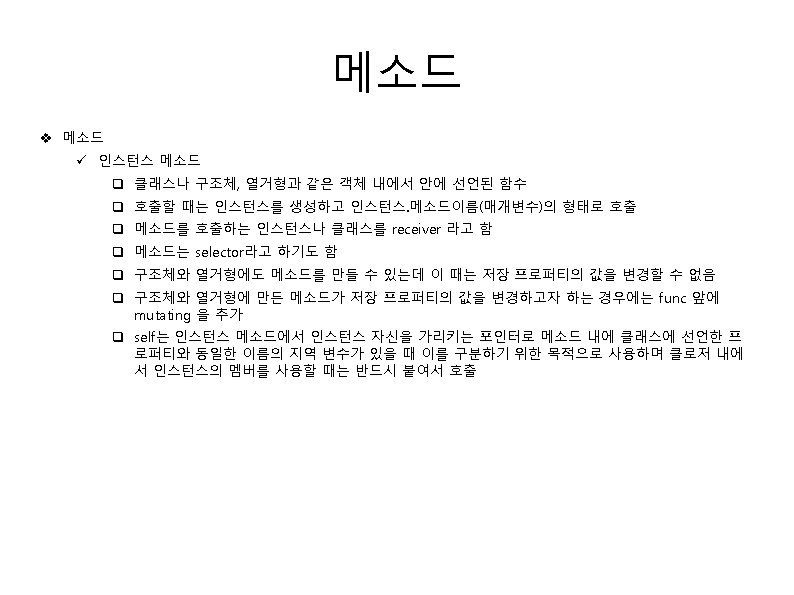 메소드

❖ 메소드

✓ 인스턴스 메소드

❑ 클래스나 구조체, 열거형과 같은 객체 내에서 안에 선언된 함수

❑ 호출할 때는 인스턴스를 생성하고 인스턴스.메소드이름(매개변수)의 형태로 호출

❑ 메소드를 호출하는 인스턴스나 클래스를 receiver 라고 함

❑ 메소드는 selector라고 하기도 함

❑ 구조체와 열거형에도 메소드를 만들 수 있는데 이 때는 저장 프로퍼티의 값을 변경할 수 없음

❑ 구조체와 열거형에 만든 메소드가 저장 프로퍼티의 값을 변경하고자 하는 경우에는 func 앞에 mutating 을 추가

❑ self는 인스턴스 메소드에서 인스턴스 자신을 가리키는 포인터로 메소드 내에 클래스에 선언한 프로퍼티와 동일한 이름의 지역 변수가 있을 때 이를 구분하기 위한 목적으로 사용하며 클로저 내에서 인스턴스의 멤버를 사용할 때는 반드시 붙여서 호출